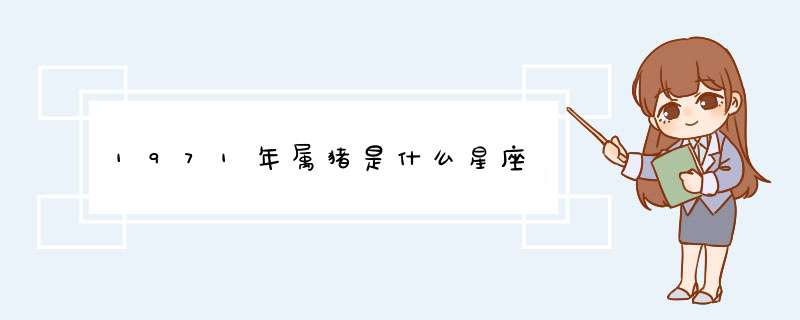 1971年属猪是什么星座